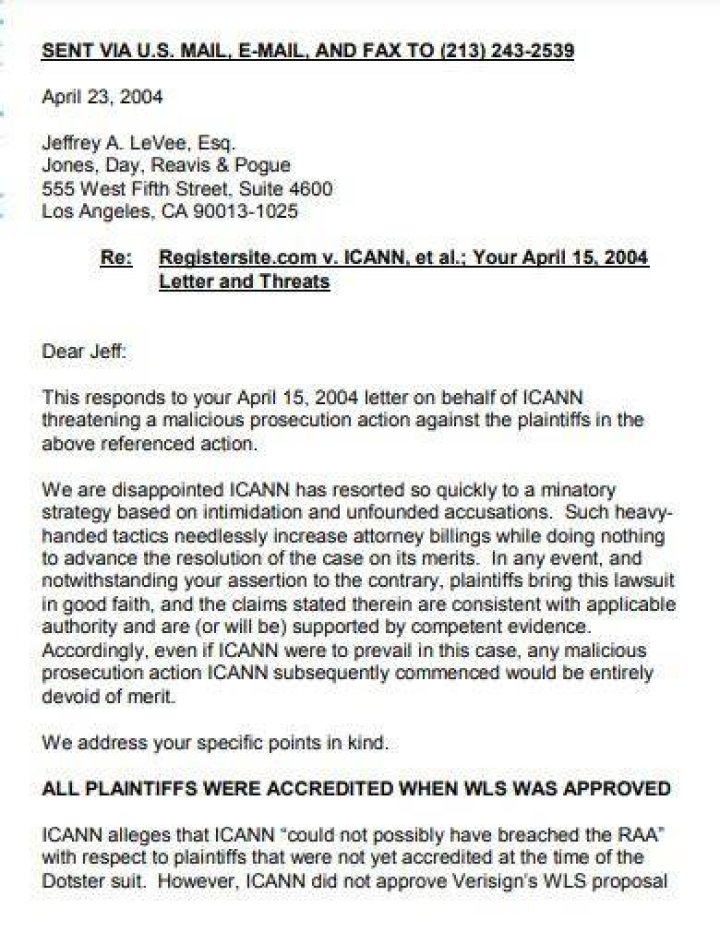 SENT VIA U.S. MAIL, E-MAIL, AND FAX TO (213) 243-2539

April 23, 2004

Jeffrey A. LeVee, Esq.
Jones, Day, Reavis & Pogue
555 West Fifth Street, Suite 4600
Los Angeles, CA 90013-1025

Re: Registersite.com v. ICANN, et al.; Your April 15, 2004 Letter and Threats

Dear Jeff:

This responds to your April 15, 2004 letter on behalf of ICANN threatening a malicious prosecution action against the plaintiffs in the above referenced action.

We are disappointed ICANN has resorted so quickly to a minatory strategy based on intimidation and unfounded accusations. Such heavy-handed tactics needlessly increase attorney billings while doing nothing to advance the resolution of the case on its merits. In any event, and notwithstanding your assertion to the contrary, plaintiffs bring this lawsuit in good faith, and the claims stated therein are consistent with applicable authority and are (or will be) supported by competent evidence. Accordingly, even if ICANN were to prevail in this case, any malicious prosecution action ICANN subsequently commenced would be entirely devoid of merit.

We address your specific points in kind.

ALL PLAINTIFFS WERE ACCREDITED WHEN WLS WAS APPROVED

ICANN alleges that ICANN "could not possibly have breached the RAA" with respect to plaintiffs that were not yet accredited at the time of the Dotster suit. However, ICANN did not approve Verisign's WLS proposal